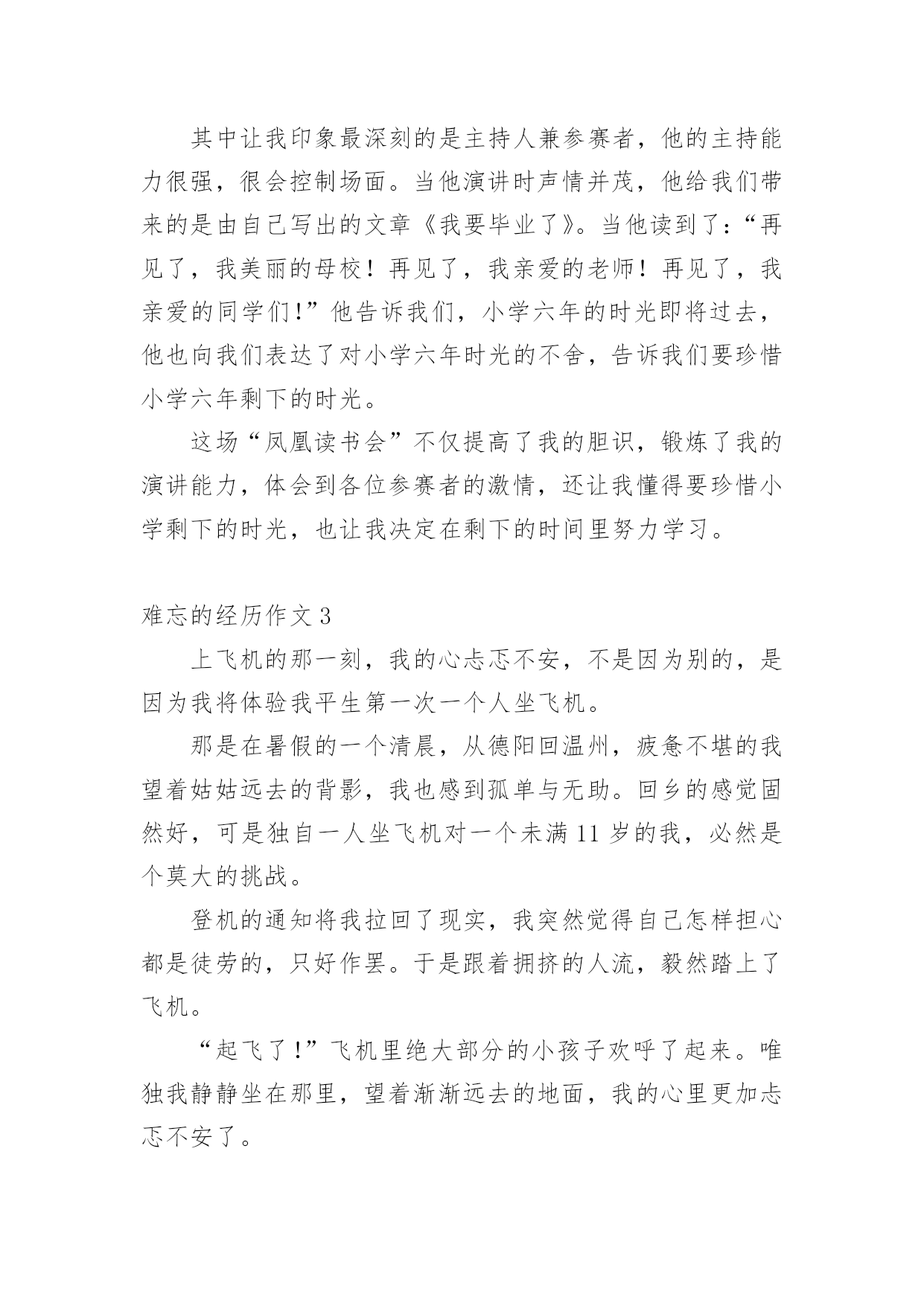 其中让我印象最深刻的是主持人兼参赛者，他的主持能力很强，很会控制场面。当他演讲时声情并茂，他给我们带来的是由自己写出的文章《我要毕业了》。当他读到了：“再见了，我美丽的母校！再见了，我亲爱的老师！再见了，我亲爱的同学们！”他告诉我们，小学六年的时光即将过去，他也向我们表达了对小学六年时光的不舍，告诉我们要珍惜小学六年剩下的时光。

这场“凤凰读书会”不仅提高了我的胆识，锻炼了我的演讲能力，体会到各位参赛者的激情，还让我懂得要珍惜小学剩下的时光，也让我决定在剩下的时间里努力学习。

难忘的经历作文 3

上飞机的那一刻，我的心忐忑不安，不是因为别的，是因为我将体验我平生第一次一个人坐飞机。

那是在暑假的一个清晨，从德阳回温州，疲惫不堪的我望着姑姑远去的背影，我也感到孤单与无助。回乡的感觉固然好，可是独自一人坐飞机对一个未满 11 岁的我，必然是个莫大的挑战。

登机的通知将我拉回了现实，我突然觉得自己怎样担心都是徒劳的，只好作罢。于是跟着拥挤的人流，毅然踏上了飞机。

“起飞了！”飞机里绝大部分的小孩子欢呼了起来。唯独我静静坐在那里，望着渐渐远去的地面，我的心里更加忐忑不安了。